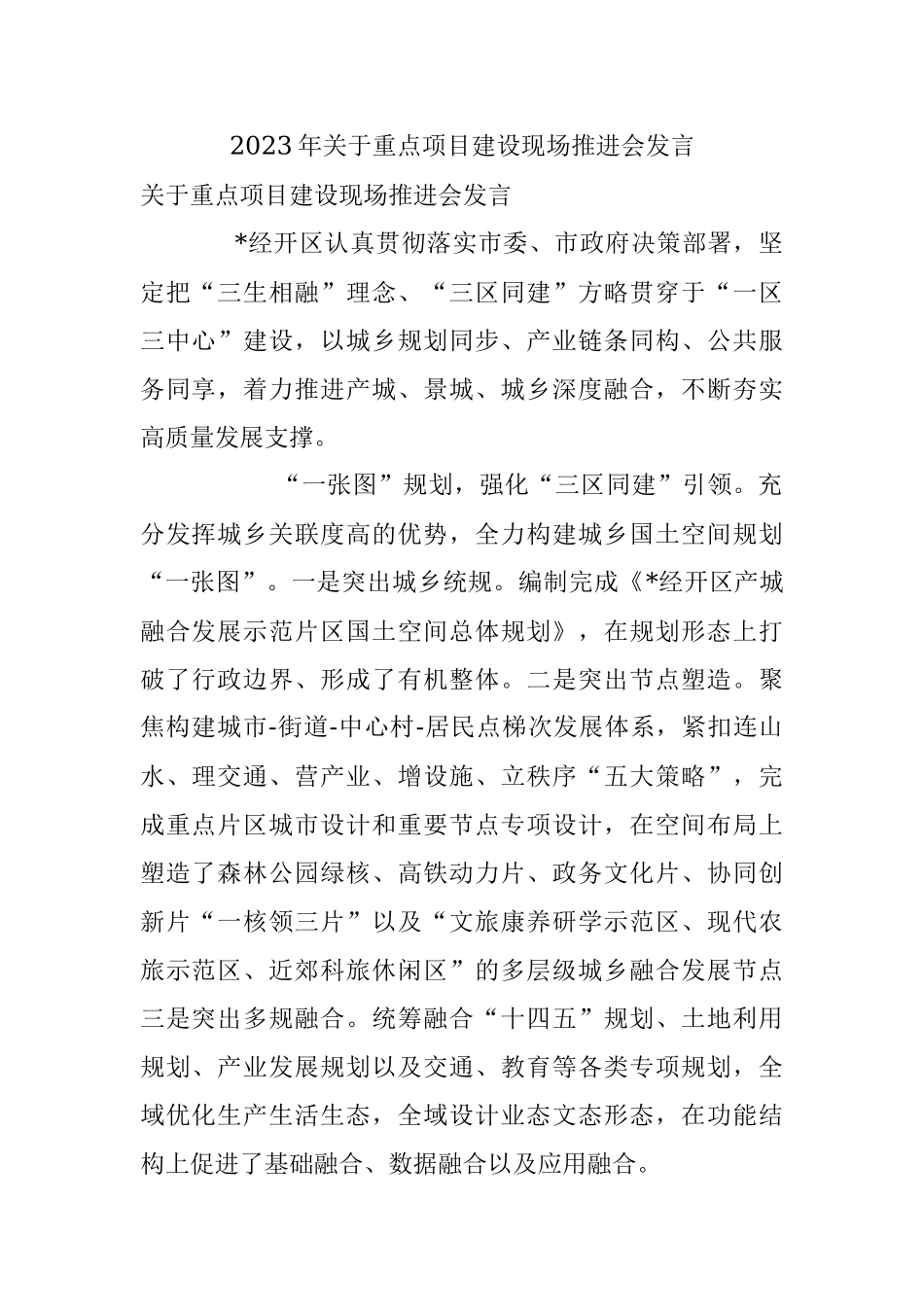 2023年关于重点项目建设现场推进会发言

关于重点项目建设现场推进会发言

*经开区认真贯彻落实市委、市政府决策部署，坚定把“三生相融”理念、“三区同建”方略贯穿于“一区三中心”建设，以城乡规划同步、产业链条同构、公共服务同享，着力推进产城、景城、城乡深度融合，不断夯实高质量发展支撑。

“一张图”规划，强化“三区同建”引领。充分发挥城乡关联度高的优势，全力构建城乡国土空间规划“一张图”。一是突出城乡统规。编制完成《*经开区产城融合发展示范片区国土空间总体规划》，在规划形态上打破了行政边界、形成了有机整体。二是突出节点塑造。聚焦构建城市-街道-中心村-居民点梯次发展体系，紧扣连山水、理交通、营产业、增设施、立秩序“五大策略”，完成重点片区城市设计和重要节点专项设计，在空间布局上塑造了森林公园绿核、高铁动力片、政务文化片、协同创新片“一核领三片”以及“文旅康养研学示范区、现代农旅示范区、近郊科旅休闲区”的多层级城乡融合发展节点三是突出多规融合。统筹融合“十四五”规划、土地利用规划、产业发展规划以及交通、教育等各类专项规划，全域优化生产生活生态，全域设计业态文态形态，在功能结构上促进了基础融合、数据融合以及应用融合。